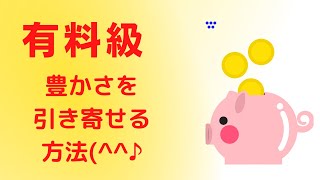 有料級

豊かさを
引き寄せる
方法(^^♪